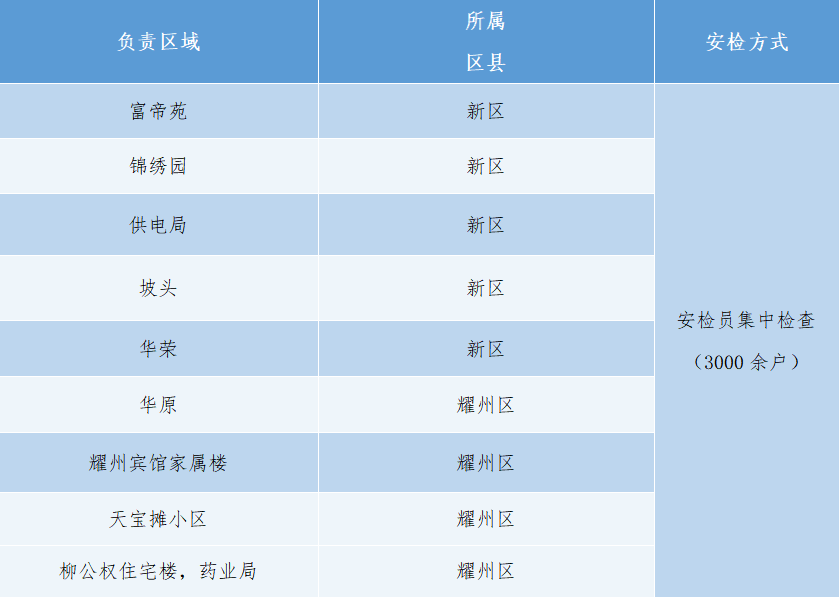 | 负责区域 | 所属区县 | 安检方式 |
|---|---|---|
| 富帝苑 | 新区 | 安检员集中检查（3000余户） |
| 锦绣园 | 新区 | |
| 供电局 | 新区 | |
| 坡头 | 新区 | |
| 华荣 | 新区 | |
| 华原 | 耀州区 | |
| 耀州宾馆家属楼 | 耀州区 | |
| 天宝摊小区 | 耀州区 | |
| 柳公权住宅楼，药业局 | 耀州区 | |